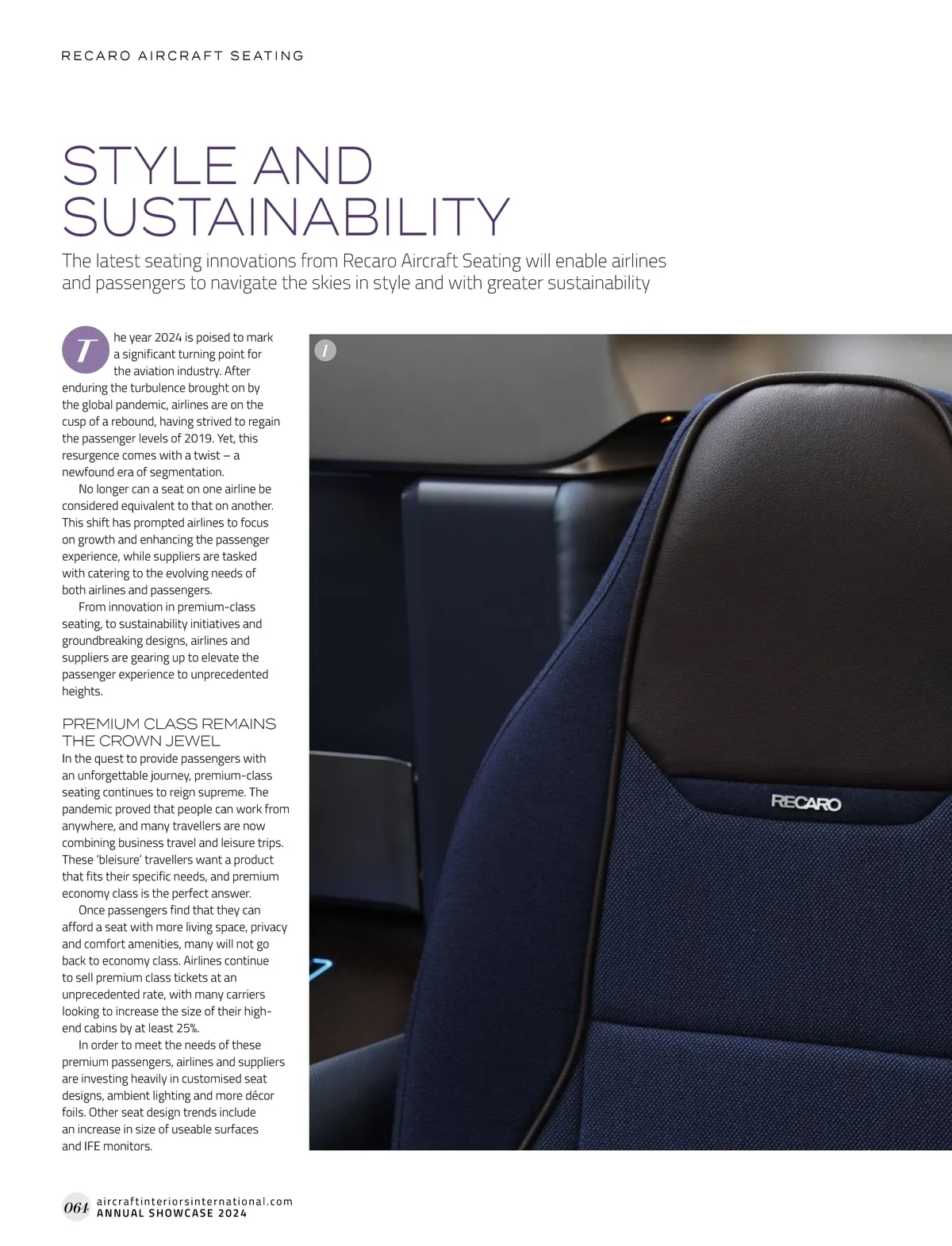 RECARO AIRCRAFT SEATING

STYLE AND SUSTAINABILITY

The latest seating innovations from Recaro Aircraft Seating will enable airlines and passengers to navigate the skies in style and with greater sustainability

The year 2024 is poised to mark a significant turning point for the aviation industry. After enduring the turbulence brought on by the global pandemic, airlines are on the cusp of a rebound, having strived to regain the passenger levels of 2019. Yet, this resurgence comes with a twist – a newfound era of segmentation.

No longer can a seat on one airline be considered equivalent to that on another. This shift has prompted airlines to focus on growth and enhancing the passenger experience, while suppliers are tasked with catering to the evolving needs of both airlines and passengers.

From innovation in premium-class seating, to sustainability initiatives and groundbreaking designs, airlines and suppliers are gearing up to elevate the passenger experience to unprecedented heights.

PREMIUM CLASS REMAINS THE CROWN JEWEL

In the quest to provide passengers with an unforgettable journey, premium-class seating continues to reign supreme. The pandemic proved that people can work from anywhere, and many travellers are now combining business travel and leisure trips. These 'bleisure' travellers want a product that fits their specific needs, and premium economy class is the perfect answer.

Once passengers find that they can afford a seat with more living space, privacy and comfort amenities, many will not go back to economy class. Airlines continue to sell premium class tickets at an unprecedented rate, with many carriers looking to increase the size of their high-end cabins by at least 25%.

In order to meet the needs of these premium passengers, airlines and suppliers are investing heavily in customised seat designs, ambient lighting and more décor foils. Other seat design trends include an increase in size of useable surfaces and IFE monitors.

1

RECARO

064 aircraftinteriorsinternational.com
ANNUAL SHOWCASE 2024